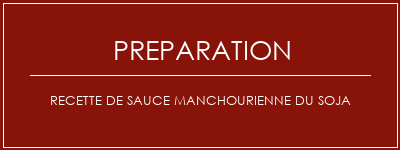 PREPARATION

RECETTE DE SAUCE MANCHOURIENNE DU SOJA